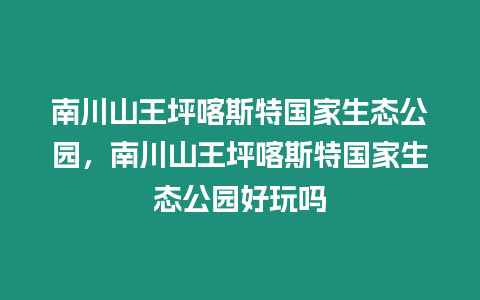 南川山王坪喀斯特国家生态公园，南川山王坪喀斯特国家生态公园好玩吗